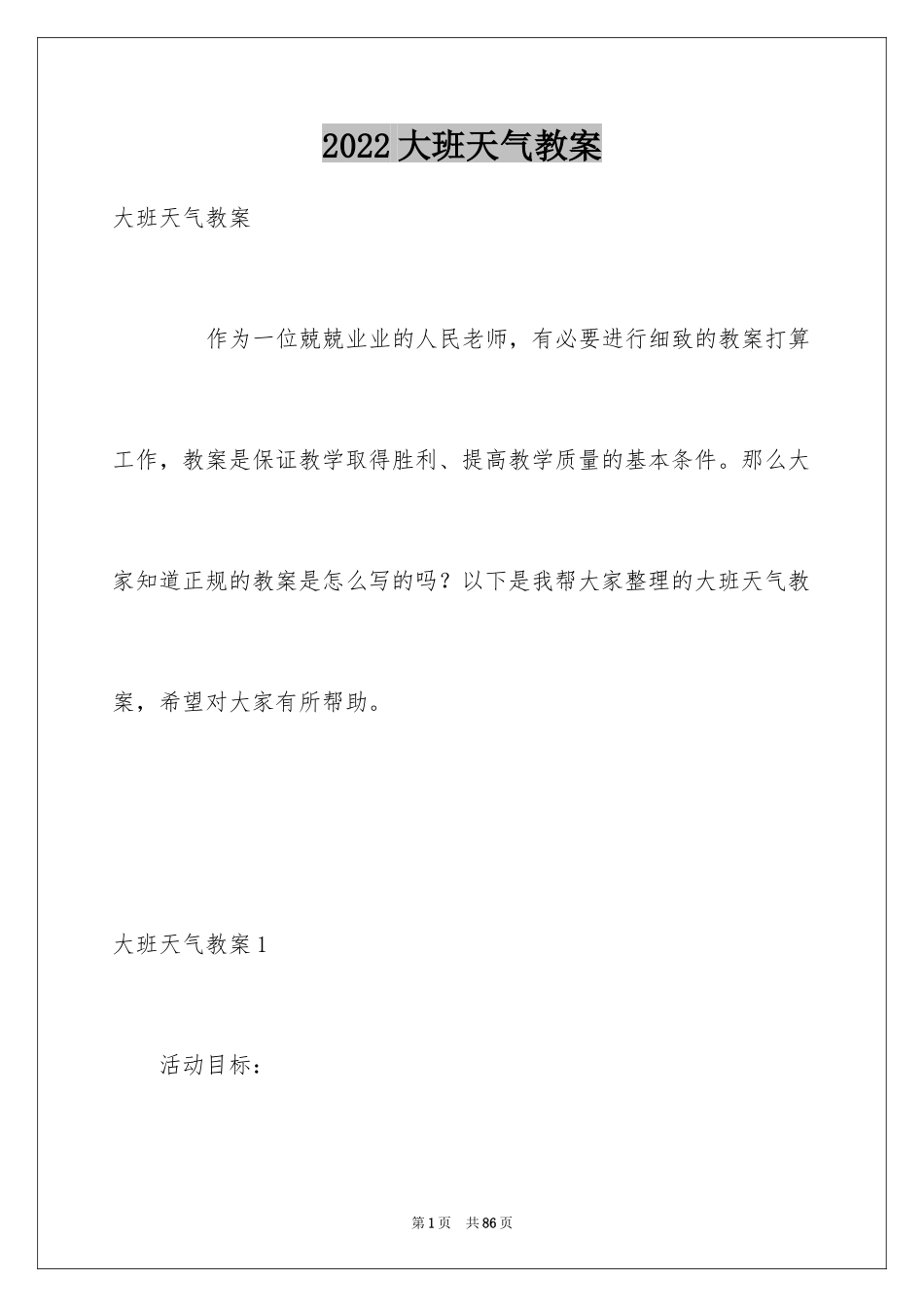 2022大班天气教案

大班天气教案

作为一位兢兢业业的人民老师，有必要进行细致的教案打算工作，教案是保证教学取得胜利、提高教学质量的基本条件。那么大家知道正规的教案是怎么写的吗？以下是我帮大家整理的大班天气教案，希望对大家有所帮助。

大班天气教案1

活动目标：

第1页　共86页